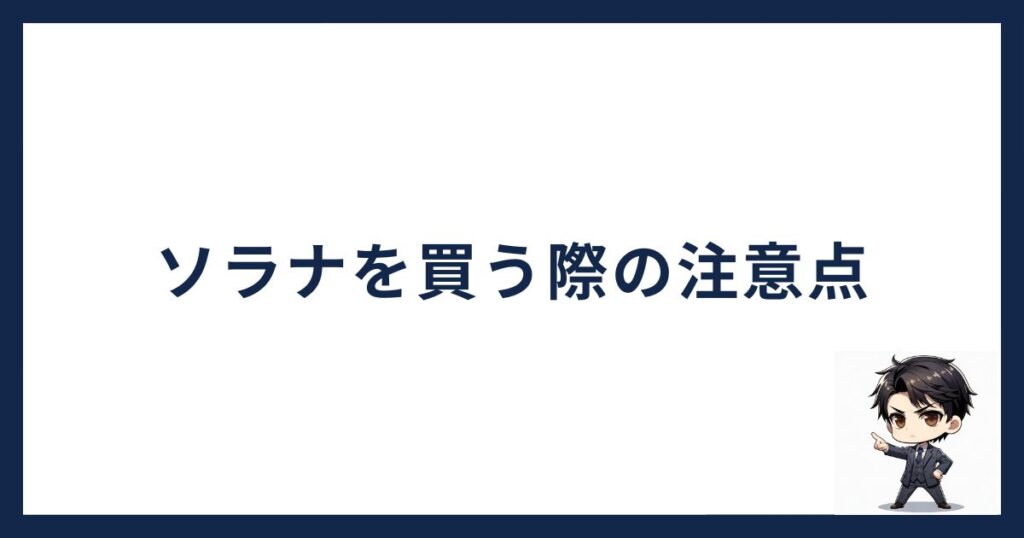 ソラナを買う際の注意点